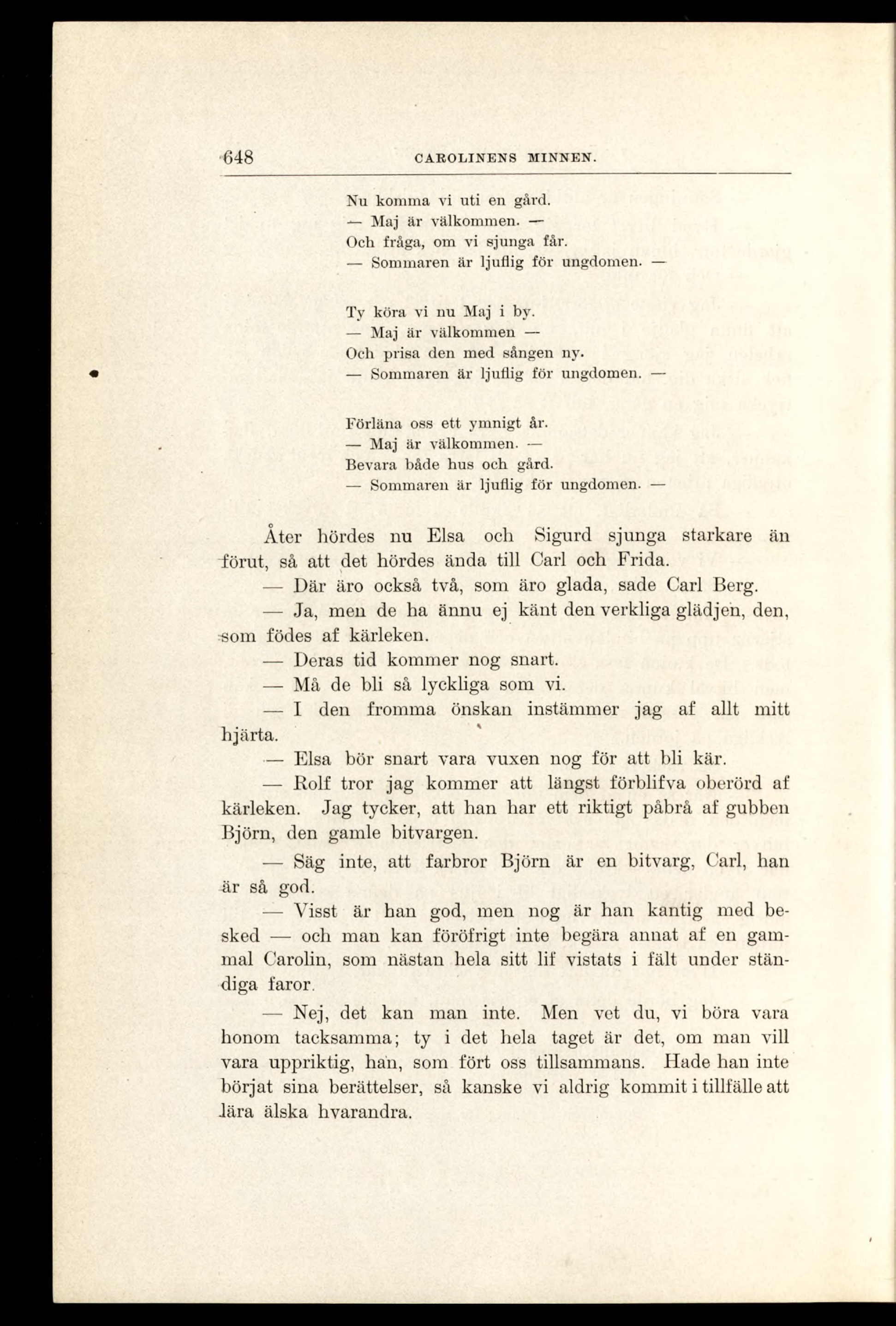 648 CAROLINENS MINNEN.

Nu komma vi uti en gård.
— Maj är välkommen. —
Och fråga, om vi sjunga får.
— Sommaren är ljuflig för ungdomen. —

Ty köra vi nu Maj i by.
— Maj är välkommen —
Och prisa den med sången ny.
— Sommaren är ljuflig för ungdomen. —

Förläna oss ett ymnigt år.
— Maj är välkommen. —
Bevara både hus och gård.
— Sommaren är ljuflig för ungdomen. —

Åter hördes nu Elsa och Sigurd sjunga starkare än förut, så att det hördes ända till Carl och Frida.

— Där äro också två, som äro glada, sade Carl Berg.

— Ja, men de ha ännu ej känt den verkliga glädjen, den, som födes af kärleken.

— Deras tid kommer nog snart.

— Må de bli så lyckliga som vi.

— I den fromma önskan instämmer jag af allt mitt hjärta.

— Elsa bör snart vara vuxen nog för att bli kär.

— Rolf tror jag kommer att längst förblifva oberörd af kärleken. Jag tycker, att han har ett riktigt påbrå af gubben Björn, den gamle bitvargen.

— Säg inte, att farbror Björn är en bitvarg, Carl, han är så god.

— Visst är han god, men nog är han kantig med besked — och man kan föröfrigt inte begära annat af en gammal Carolin, som nästan hela sitt lif vistats i fält under ständiga faror.

— Nej, det kan man inte. Men vet du, vi böra vara honom tacksamma; ty i det hela taget är det, om man vill vara uppriktig, han, som fört oss tillsammans. Hade han inte börjat sina berättelser, så kanske vi aldrig kommit i tillfälle att lära älska hvarandra.